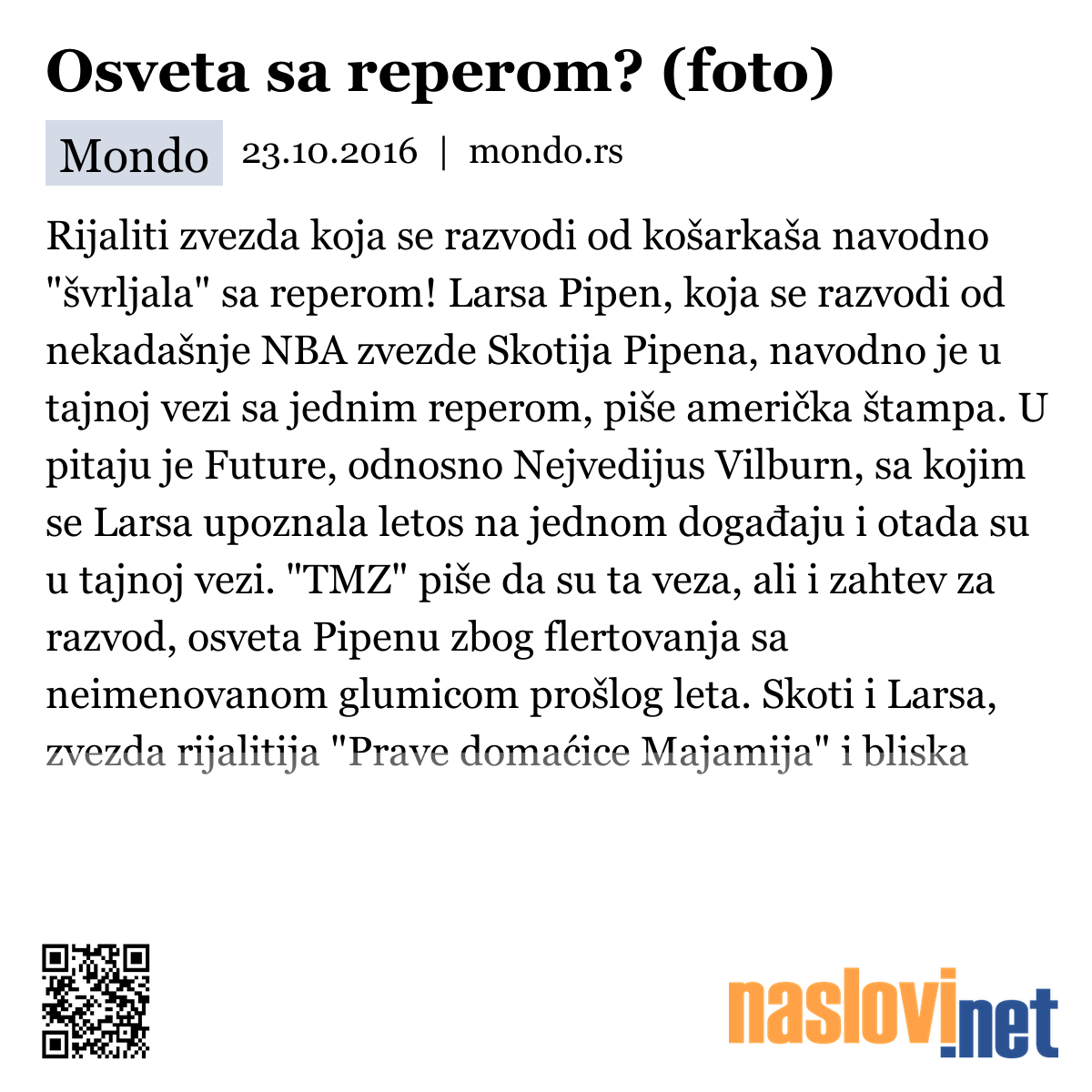 Osveta sa reperom? (foto)

Mondo 23.10.2016 | mondo.rs

Rijaliti zvezda koja se razvodi od košarkaša navodno "švrljala" sa reperom! Larsa Pipen, koja se razvodi od nekadašnje NBA zvezde Skotija Pipena, navodno je u tajnoj vezi sa jednim reperom, piše američka štampa. U pitaju je Future, odnosno Nejvedijus Vilburn, sa kojim se Larsa upoznala letos na jednom događaju i otada su u tajnoj vezi. "TMZ" piše da su ta veza, ali i zahtev za razvod, osveta Pipenu zbog flertovanja sa neimenovanom glumicom prošlog leta. Skoti i Larsa, zvezda rijalitija "Prave domaćice Majamija" i bliska

naslovi.net